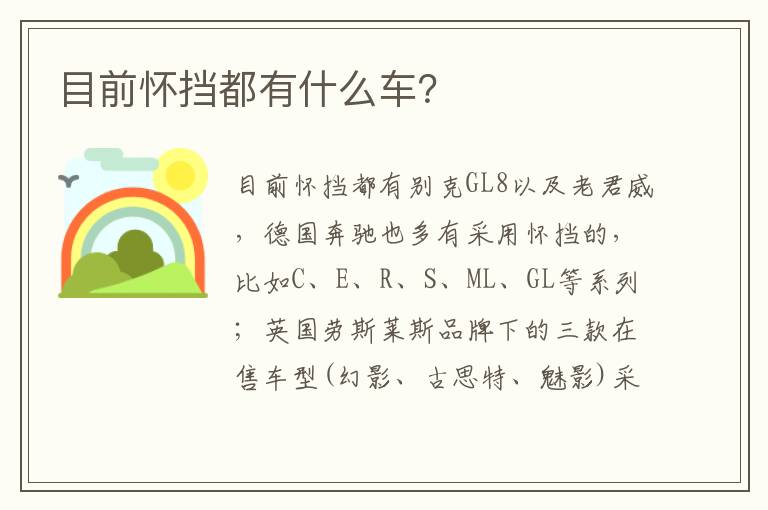 目前怀挡都有什么车?

目前怀挡都有别克GL8以及老君威，德国奔驰也多有采用怀挡的，比如C、E、R、S、ML、GL等系列；英国劳斯莱斯品牌下的三款在售车型(幻影、古思特、魅影)采